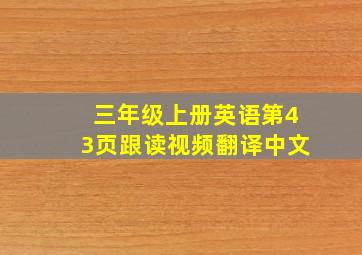 三年级上册英语第43页跟读视频翻译中文